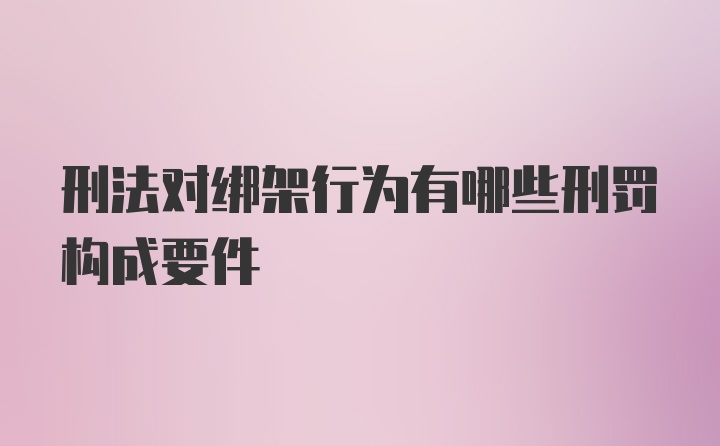 刑法对绑架行为有哪些刑罚构成要件